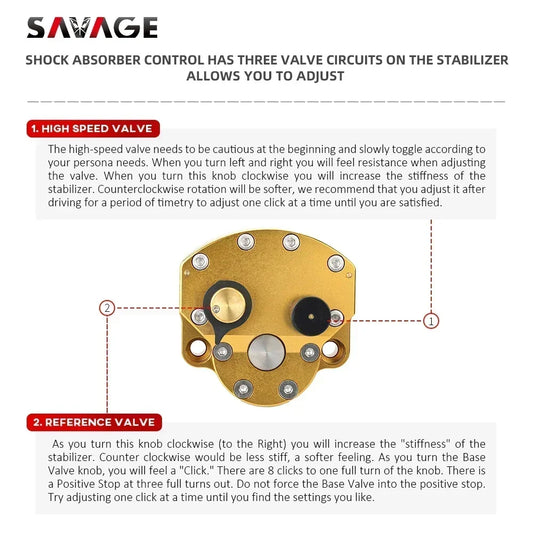 SAVAGE

SHOCK ABSORBER CONTROL HAS THREE VALVE CIRCUITS ON THE STABILIZER ALLOWS YOU TO ADJUST

1. HIGH SPEED VALVE

The high-speed valve needs to be cautious at the beginning and slowly toggle according to your persona needs. When you turn left and right you will feel resistance when adjusting the valve. When you turn this knob clockwise you will increase the stiffness of the stabilizer. Counterclockwise rotation will be softer, we recommend that you adjust it after driving for a period of timetry to adjust one click at a time until you are satisfied.

2

1

2. REFERENCE VALVE

As you turn this knob clockwise (to the Right) you will increase the "stiffness" of the stabilizer. Counter clockwise would be less stiff, a softer feeling. As you turn the Base Valve knob, you will feel a "Click." There are 8 clicks to one full turn of the knob. There is a Positive Stop at three full turns out. Do not force the Base Valve into the positive stop. Try adjusting one click at a time until you find the settings you like.